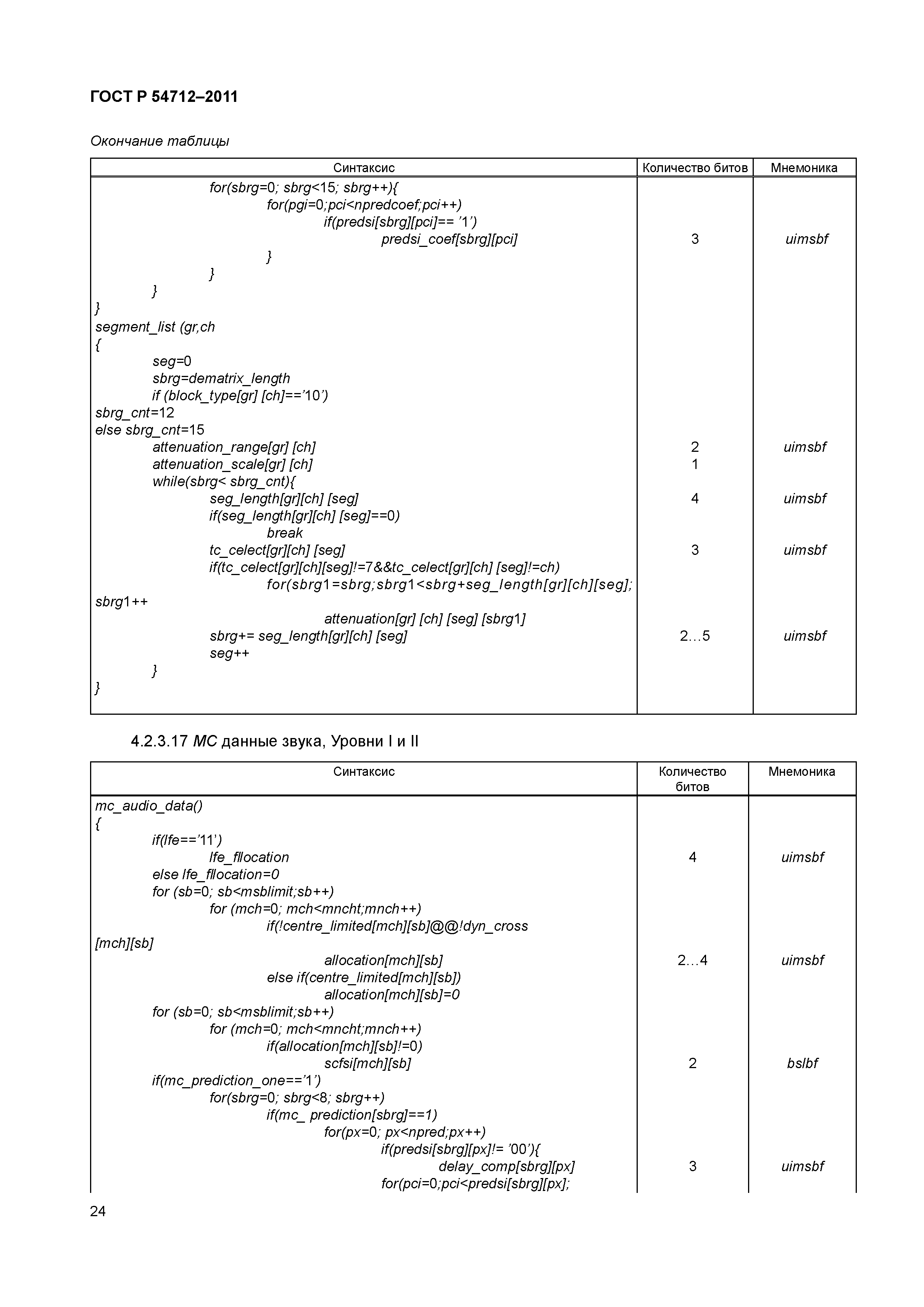 ГОСТ Р 54712–2011

Окончание таблицы

| Синтаксис | Количество битов | Мнемоника |
|---|---|---|
| for(sbrg=0; sbrg<15; sbrg++){ | | |
| for(pgi=0;pci<npredcoef;pci++) | | |
| if(predsi[sbrg][pci]== '1') | | |
| predsi_coef[sbrg][pci] | 3 | uimsbf |
| } | | |
| } | | |
| } | | |
| } | | |
| segment_list (gr,ch | | |
| { | | |
| seg=0 | | |
| sbrg=dematrix_length | | |
| if (block_type[gr] [ch]=='10') | | |
| sbrg_cnt=12 | | |
| else sbrg_cnt=15 | | |
| attenuation_range[gr] [ch] | 2 | uimsbf |
| attenuation_scale[gr] [ch] | 1 | |
| while(sbrg< sbrg_cnt){ | | |
| seg_length[gr][ch] [seg] | 4 | uimsbf |
| if(seg_length[gr][ch] [seg]==0) | | |
| break | | |
| tc_celect[gr][ch] [seg] | 3 | uimsbf |
| if(tc_celect[gr][ch][seg]!=7&&tc_celect[gr][ch] [seg]!=ch) | | |
| for(sbrg1=sbrg;sbrg1<sbrg+seg_length[gr][ch][seg]; sbrg1++ | | |
| attenuation[gr] [ch] [seg] [sbrg1] | | |
| sbrg+= seg_length[gr][ch] [seg] | 2…5 | uimsbf |
| seg++ | | |
| } | | |
| } | | |

4.2.3.17 МС данные звука, Уровни I и II

| Синтаксис | Количество битов | Мнемоника |
|---|---|---|
| mc_audio_data() | | |
| { | | |
| if(lfe=='11') | | |
| lfe_fllocation | 4 | uimsbf |
| else lfe_fllocation=0 | | |
| for (sb=0; sb<msblimit;sb++) | | |
| for (mch=0; mch<mncht;mnch++) | | |
| if(!centre_limited[mch][sb]@@!dyn_cross [mch][sb] | | |
| allocation[mch][sb] | 2…4 | uimsbf |
| else if(centre_limited[mch][sb]) | | |
| allocation[mch][sb]=0 | | |
| for (sb=0; sb<msblimit;sb++) | | |
| for (mch=0; mch<mncht;mnch++) | | |
| if(allocation[mch][sb]!=0) | | |
| scfsi[mch][sb] | 2 | bslbf |
| if(mc_prediction_one=='1') | | |
| for(sbrg=0; sbrg<8; sbrg++) | | |
| if(mc_ prediction[sbrg]==1) | | |
| for(px=0; px<npred;px++) | | |
| if(predsi[sbrg][px]!= '00'){ | | |
| delay_comp[sbrg][px] | 3 | uimsbf |
| for(pci=0;pci<predsi[sbrg][px]; | | |

24